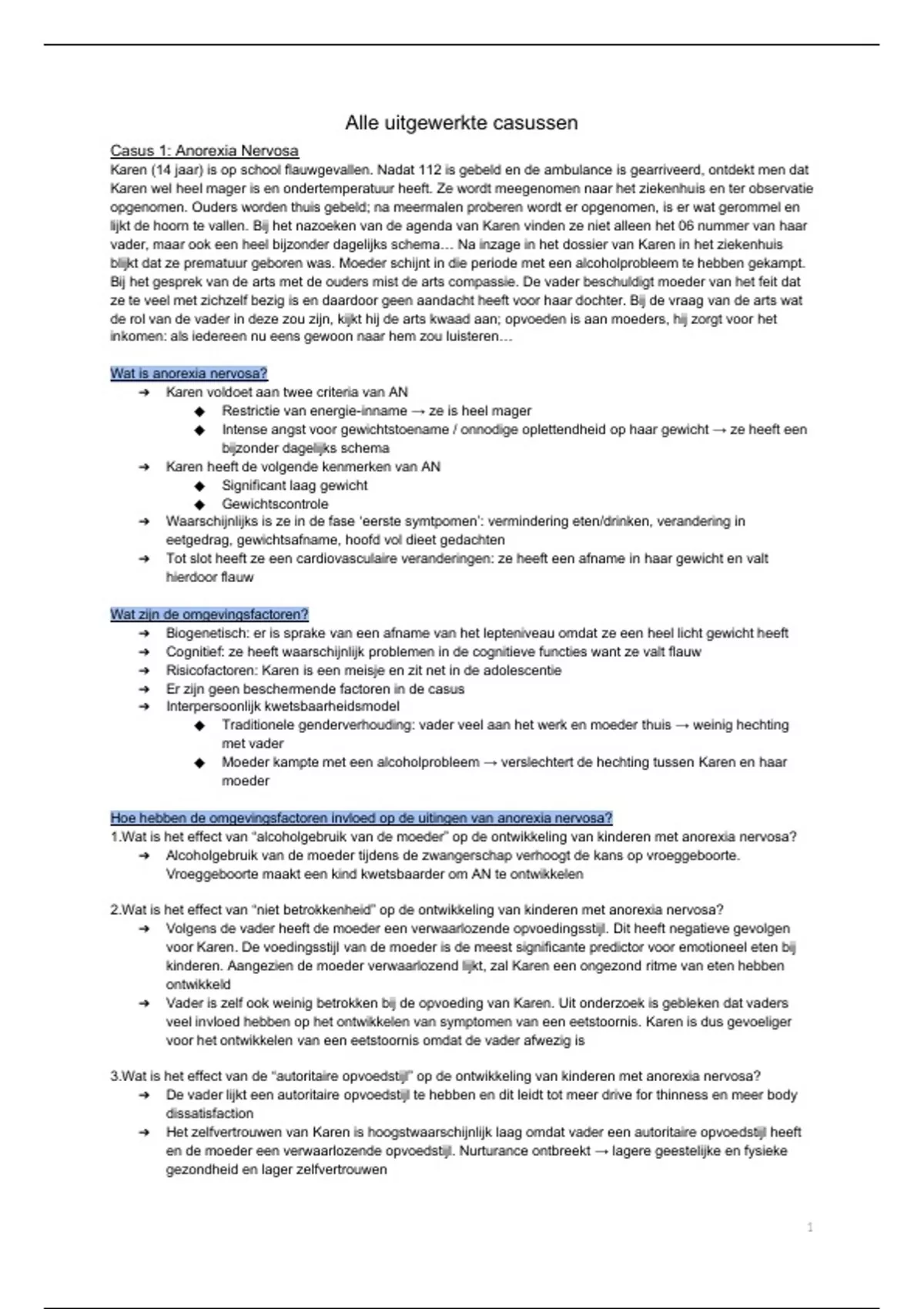 Alle uitgewerkte casussen

Casus 1: Anorexia Nervosa

Karen (14 jaar) is op school flauwgevallen. Nadat 112 is gebeld en de ambulance is gearriveerd, ontdekt men dat Karen wel heel mager is en ondertemperatuur heeft. Ze wordt meegenomen naar het ziekenhuis en ter observatie opgenomen. Ouders worden thuis gebeld; na meermalen proberen wordt er opgenomen, is er wat gerommel en lijkt de hoorn te vallen. Bij het nazoeken van de agenda van Karen vinden ze niet alleen het 06 nummer van haar vader, maar ook een heel bijzonder dagelijks schema… Na inzage in het dossier van Karen in het ziekenhuis blijkt dat ze prematuur geboren was. Moeder schijnt in die periode met een alcoholprobleem te hebben gekampt. Bij het gesprek van de arts met de ouders mist de arts compassie. De vader beschuldigt moeder van het feit dat ze te veel met zichzelf bezig is en daardoor geen aandacht heeft voor haar dochter. Bij de vraag van de arts wat de rol van de vader in deze zou zijn, kijkt hij de arts kwaad aan; opvoeden is aan moeders, hij zorgt voor het inkomen: als iedereen nu eens gewoon naar hem zou luisteren…

Wat is anorexia nervosa?
➔ Karen voldoet aan twee criteria van AN
◆ Restrictie van energie-inname → ze is heel mager
◆ Intense angst voor gewichtstoename / onnodige oplettendheid op haar gewicht → ze heeft een bijzonder dagelijks schema
➔ Karen heeft de volgende kenmerken van AN
◆ Significant laag gewicht
◆ Gewichtscontrole
➔ Waarschijnlijks is ze in de fase 'eerste symtpomen': vermindering eten/drinken, verandering in eetgedrag, gewichtsafname, hoofd vol dieet gedachten
➔ Tot slot heeft ze een cardiovasculaire veranderingen: ze heeft een afname in haar gewicht en valt hierdoor flauw

Wat zijn de omgevingsfactoren?
➔ Biogenetisch: er is sprake van een afname van het lepteniveau omdat ze een heel licht gewicht heeft
➔ Cognitief: ze heeft waarschijnlijk problemen in de cognitieve functies want ze valt flauw
➔ Risicofactoren: Karen is een meisje en zit net in de adolescentie
➔ Er zijn geen beschermende factoren in de casus
➔ Interpersoonlijk kwetsbaarheidsmodel
◆ Traditionele genderverhouding: vader veel aan het werk en moeder thuis → weinig hechting met vader
◆ Moeder kampte met een alcoholprobleem → verslechtert de hechting tussen Karen en haar moeder

Hoe hebben de omgevingsfactoren invloed op de uitingen van anorexia nervosa?
1.Wat is het effect van "alcoholgebruik van de moeder" op de ontwikkeling van kinderen met anorexia nervosa?
➔ Alcoholgebruik van de moeder tijdens de zwangerschap verhoogt de kans op vroeggeboorte. Vroeggeboorte maakt een kind kwetsbaarder om AN te ontwikkelen

2.Wat is het effect van "niet betrokkenheid" op de ontwikkeling van kinderen met anorexia nervosa?
➔ Volgens de vader heeft de moeder een verwaarlozende opvoedingsstijl. Dit heeft negatieve gevolgen voor Karen. De voedingsstijl van de moeder is de meest significante predictor voor emotioneel eten bij kinderen. Aangezien de moeder verwaarlozend lijkt, zal Karen een ongezond ritme van eten hebben ontwikkeld
➔ Vader is zelf ook weinig betrokken bij de opvoeding van Karen. Uit onderzoek is gebleken dat vaders veel invloed hebben op het ontwikkelen van symptomen van een eetstoornis. Karen is dus gevoeliger voor het ontwikkelen van een eetstoornis omdat de vader afwezig is

3.Wat is het effect van de "autoritaire opvoedstijl" op de ontwikkeling van kinderen met anorexia nervosa?
➔ De vader lijkt een autoritaire opvoedstijl te hebben en dit leidt tot meer drive for thinness en meer body dissatisfaction
➔ Het zelfvertrouwen van Karen is hoogstwaarschijnlijk laag omdat vader een autoritaire opvoedstijl heeft en de moeder een verwaarlozende opvoedstijl. Nurturance ontbreekt → lagere geestelijke en fysieke gezondheid en lager zelfvertrouwen

1